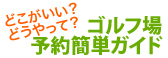 どこがいい？
どうやって？
ゴルフ場
予約簡単ガイド